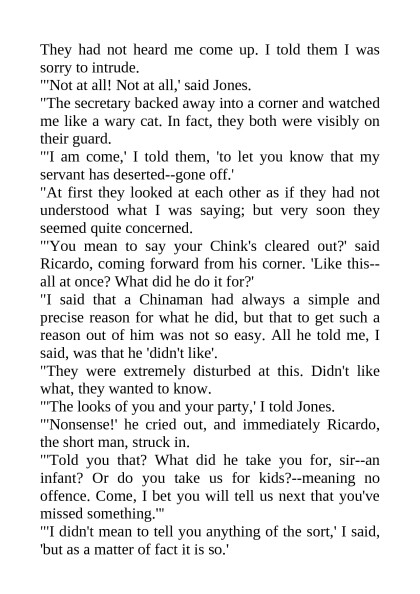 They had not heard me come up. I told them I was sorry to intrude.
"'Not at all! Not at all,' said Jones.
"The secretary backed away into a corner and watched me like a wary cat. In fact, they both were visibly on their guard.
"'I am come,' I told them, 'to let you know that my servant has deserted--gone off.'
"At first they looked at each other as if they had not understood what I was saying; but very soon they seemed quite concerned.
"'You mean to say your Chink's cleared out?' said Ricardo, coming forward from his corner. 'Like this--all at once? What did he do it for?'
"I said that a Chinaman had always a simple and precise reason for what he did, but that to get such a reason out of him was not so easy. All he told me, I said, was that he 'didn't like'.
"They were extremely disturbed at this. Didn't like what, they wanted to know.
"'The looks of you and your party,' I told Jones.
"'Nonsense!' he cried out, and immediately Ricardo, the short man, struck in.
"'Told you that? What did he take you for, sir--an infant? Or do you take us for kids?--meaning no offence. Come, I bet you will tell us next that you've missed something.'"
"'I didn't mean to tell you anything of the sort,' I said, 'but as a matter of fact it is so.'